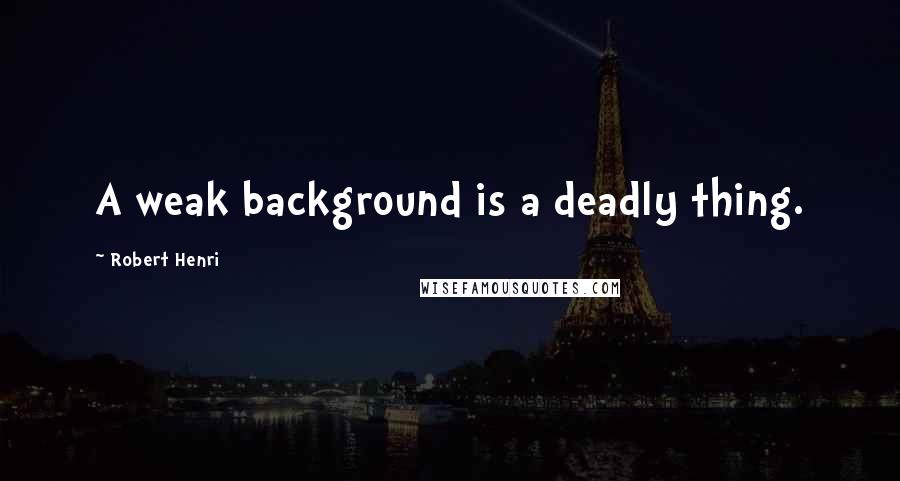 A weak background is a deadly thing.

~ Robert Henri

WISEFAMOUSQUOTES.COM